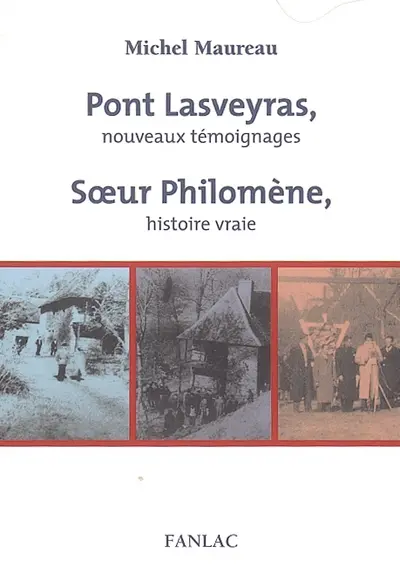 Michel Maureau

Pont Lasveyras,

nouveaux témoignages

Sœur Philomène,

histoire vraie

FANLAC